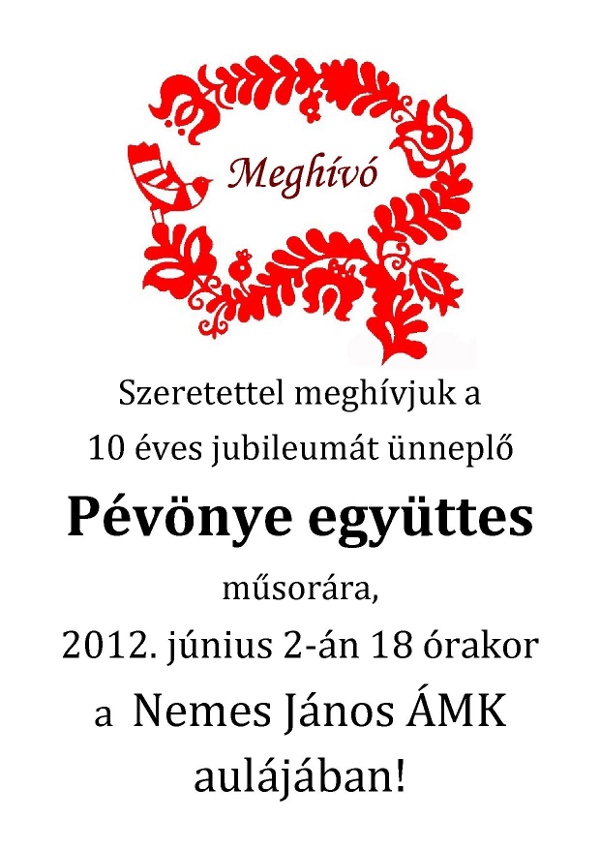 Meghívó

Szeretettel meghívjuk a
10 éves jubileumát ünneplő

Pévönye együttes

műsorára,
2012. június 2-án 18 órakor
a Nemes János ÁMK
aulájában!